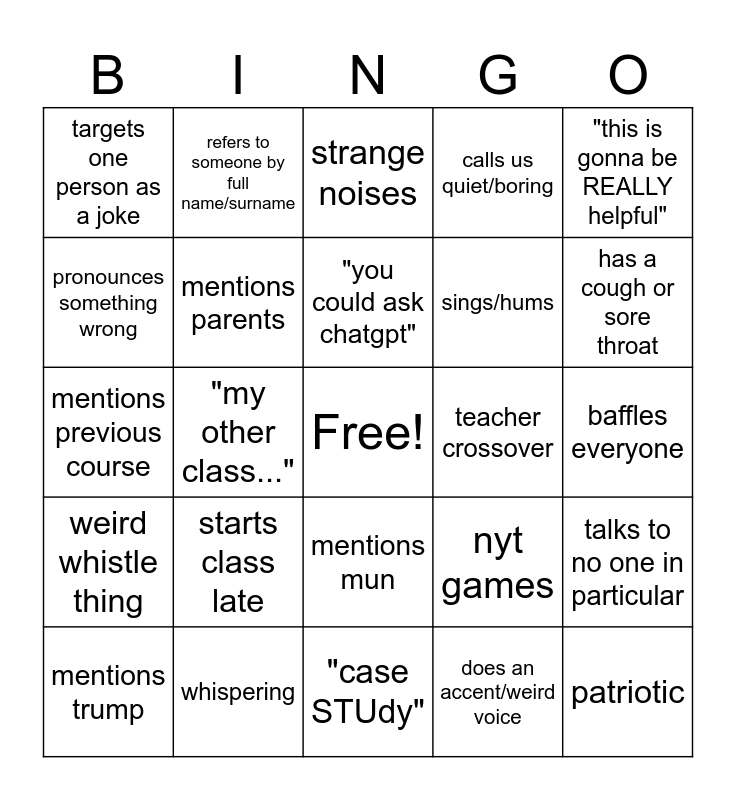 | B | I | N | G | O |
|---|---|---|---|---|
| targets one person as a joke | refers to someone by full name/surname | strange noises | calls us quiet/boring | "this is gonna be REALLY helpful" |
| pronounces something wrong | mentions parents | "you could ask chatgpt" | sings/hums | has a cough or sore throat |
| mentions previous course | "my other class..." | Free! | teacher crossover | baffles everyone |
| weird whistle thing | starts class late | mentions mun | nyt games | talks to no one in particular |
| mentions trump | whispering | "case STUdy" | does an accent/weird voice | patriotic |